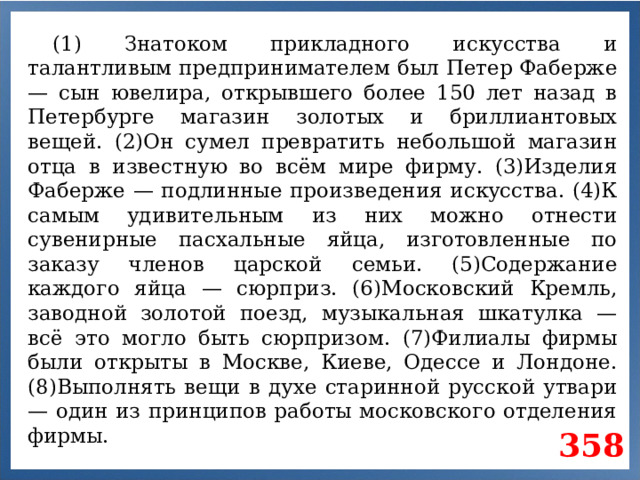 (1) Знатоком прикладного искусства и талантливым предпринимателем был Петер Фаберже — сын ювелира, открывшего более 150 лет назад в Петербурге магазин золотых и бриллиантовых вещей. (2)Он сумел превратить небольшой магазин отца в известную во всём мире фирму. (3)Изделия Фаберже — подлинные произведения искусства. (4)К самым удивительным из них можно отнести сувенирные пасхальные яйца, изготовленные по заказу членов царской семьи. (5)Содержание каждого яйца — сюрприз. (6)Московский Кремль, заводной золотой поезд, музыкальная шкатулка — всё это могло быть сюрпризом. (7)Филиалы фирмы были открыты в Москве, Киеве, Одессе и Лондоне. (8)Выполнять вещи в духе старинной русской утвари — один из принципов работы московского отделения фирмы.

358